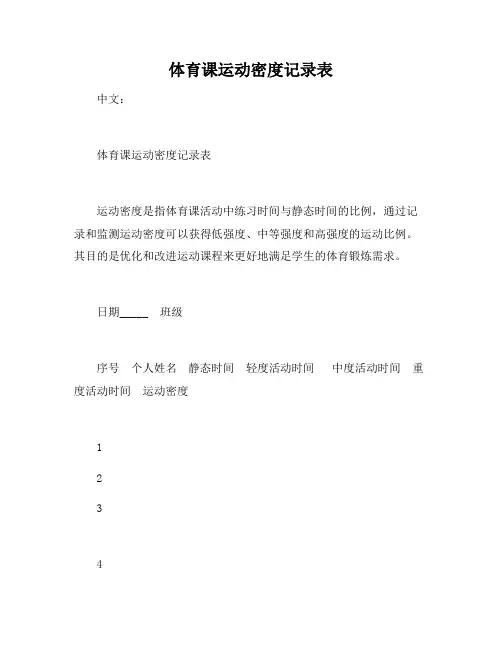 体育课运动密度记录表

中文：

体育课运动密度记录表

运动密度是指体育课活动中练习时间与静态时间的比例，通过记录和监测运动密度可以获得低强度、中等强度和高强度的运动比例。其目的是优化和改进运动课程来更好地满足学生的体育锻炼需求。

日期_____ 班级

序号 个人姓名 静态时间 轻度活动时间 中度活动时间 重度活动时间 运动密度

1

2

3

4